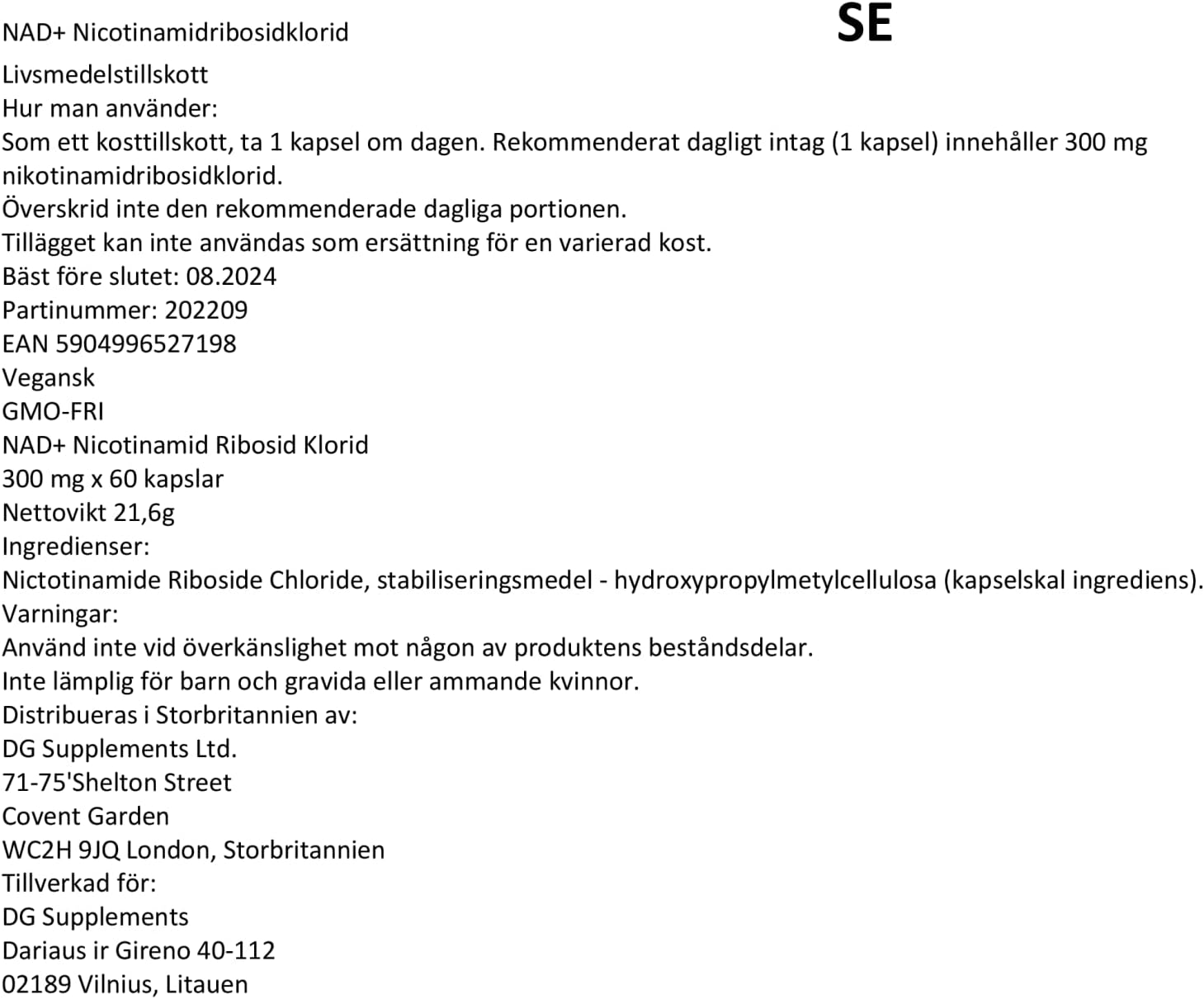 NAD+ Nicotinamidribosidklorid

SE

Livsmedelstillskott
Hur man använder:
Som ett kosttillskott, ta 1 kapsel om dagen. Rekommenderat dagligt intag (1 kapsel) innehåller 300 mg nikotinamidribosidklorid.
Överskrid inte den rekommenderade dagliga portionen.
Tillägget kan inte användas som ersättning för en varierad kost.
Bäst före slutet: 08.2024
Partinummer: 202209
EAN 5904996527198
Vegansk
GMO-FRI
NAD+ Nicotinamid Ribosid Klorid
300 mg x 60 kapslar
Nettovikt 21,6g
Ingredienser:
Nictotinamide Riboside Chloride, stabiliseringsmedel - hydroxypropylmetylcellulosa (kapselskal ingrediens).
Varningar:
Använd inte vid överkänslighet mot någon av produktens beståndsdelar.
Inte lämplig för barn och gravida eller ammande kvinnor.
Distribueras i Storbritannien av:
DG Supplements Ltd.
71-75'Shelton Street
Covent Garden
WC2H 9JQ London, Storbritannien
Tillverkad för:
DG Supplements
Dariaus ir Gireno 40-112
02189 Vilnius, Litauen